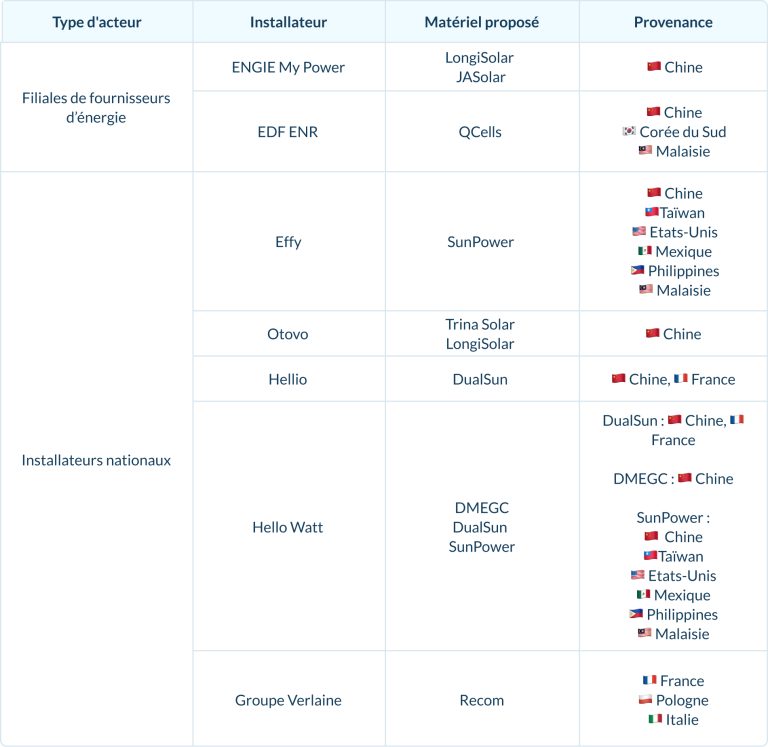 | Type d'acteur | Installateur | Matériel proposé | Provenance |
|---|---|---|---|
| Filiales de fournisseurs d'énergie | ENGIE My Power | LongiSolar JASolar | Chine |
| | EDF ENR | QCells | Chine Corée du Sud Malaisie |
| Installateurs nationaux | Effy | SunPower | Chine Taïwan Etats-Unis Mexique Philippines Malaisie |
| | Otovo | Trina Solar LongiSolar | Chine |
| | Hellio | DualSun | Chine, France |
| | Hello Watt | DMEGC DualSun SunPower | DualSun : Chine, France DMEGC : Chine SunPower : Chine Taïwan Etats-Unis Mexique Philippines Malaisie |
| | Groupe Verlaine | Recom | France Pologne Italie |